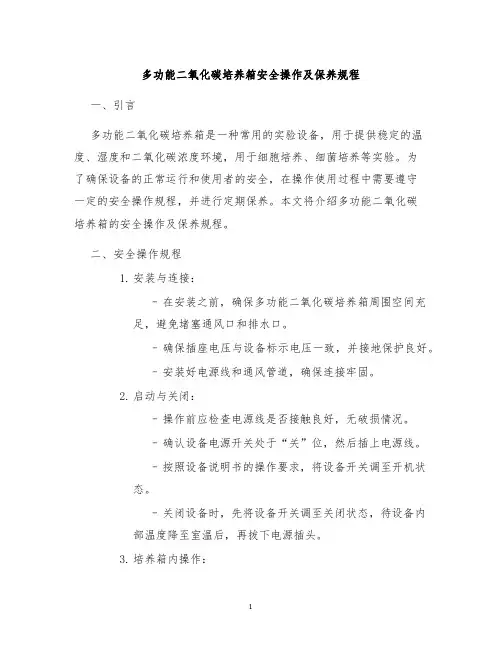 多功能二氧化碳培养箱安全操作及保养规程

一、引言

多功能二氧化碳培养箱是一种常用的实验设备，用于提供稳定的温度、湿度和二氧化碳浓度环境，用于细胞培养、细菌培养等实验。为了确保设备的正常运行和使用者的安全，在操作使用过程中需要遵守一定的安全操作规程，并进行定期保养。本文将介绍多功能二氧化碳培养箱的安全操作及保养规程。

二、安全操作规程

1. 安装与连接：

- 在安装之前，确保多功能二氧化碳培养箱周围空间充足，避免堵塞通风口和排水口。

- 确保插座电压与设备标示电压一致，并接地保护良好。

- 安装好电源线和通风管道，确保连接牢固。

2. 启动与关闭：

- 操作前应检查电源线是否接触良好，无破损情况。

- 确认设备电源开关处于“关”位，然后插上电源线。

- 按照设备说明书的操作要求，将设备开关调至开机状态。

- 关闭设备时，先将设备开关调至关闭状态，待设备内部温度降至室温后，再拔下电源插头。

3. 培养箱内操作：

1